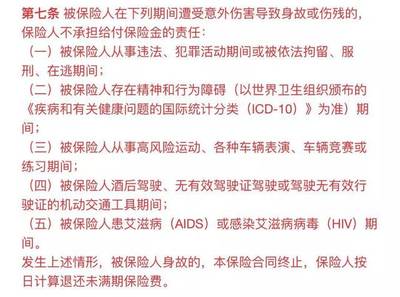 第七条 被保险人在下列期间遭受意外伤害导致身故或伤残的，保险人不承担给付保险金的责任：

（一）被保险人从事违法、犯罪活动期间或被依法拘留、服刑、在逃期间；

（二）被保险人存在精神和行为障碍（以世界卫生组织颁布的《疾病和有关健康问题的国际统计分类（ICD-10）》为准）期间；

（三）被保险人从事高风险运动、各种车辆表演、车辆竞赛或练习期间；

（四）被保险人酒后驾驶、无有效驾驶证驾驶或驾驶无有效行驶证的机动交通工具期间；

（五）被保险人患艾滋病（AIDS）或感染艾滋病病毒（HIV）期间。

发生上述情形，被保险人身故的，本保险合同终止，保险人按日计算退还未满期保险费。